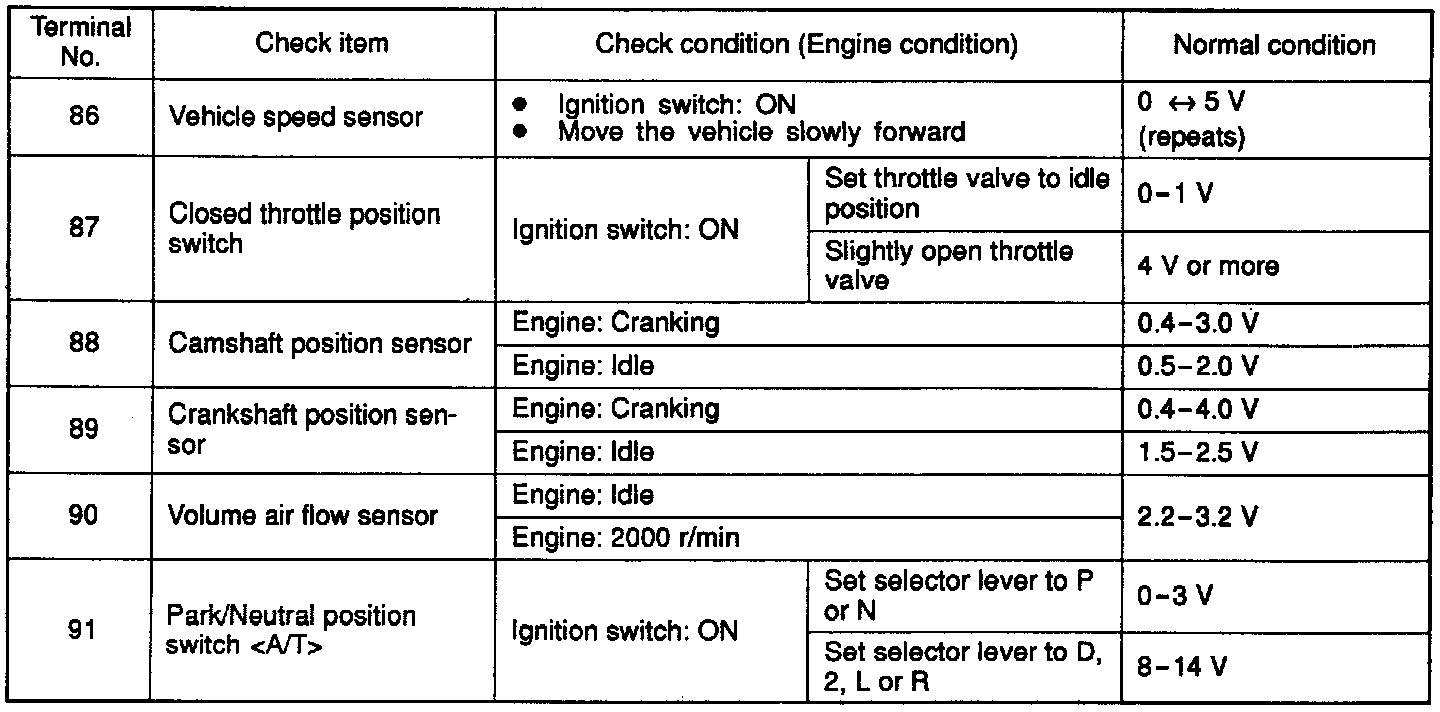 | Terminal No. | Check item | Check condition (Engine condition) | | Normal condition |
|---|---|---|---|---|
| 86 | Vehicle speed sensor | ● Ignition switch: ON ● Move the vehicle slowly forward | | 0 ↔ 5 V (repeats) |
| 87 | Closed throttle position switch | Ignition switch: ON | Set throttle valve to idle position | 0–1 V |
| | | | Slightly open throttle valve | 4 V or more |
| 88 | Camshaft position sensor | Engine: Cranking | | 0.4–3.0 V |
| | | Engine: Idle | | 0.5–2.0 V |
| 89 | Crankshaft position sensor | Engine: Cranking | | 0.4–4.0 V |
| | | Engine: Idle | | 1.5–2.5 V |
| 90 | Volume air flow sensor | Engine: Idle | | 2.2–3.2 V |
| | | Engine: 2000 r/min | | |
| 91 | Park/Neutral position switch <A/T> | Ignition switch: ON | Set selector lever to P or N | 0–3 V |
| | | | Set selector lever to D, 2, L or R | 8–14 V |